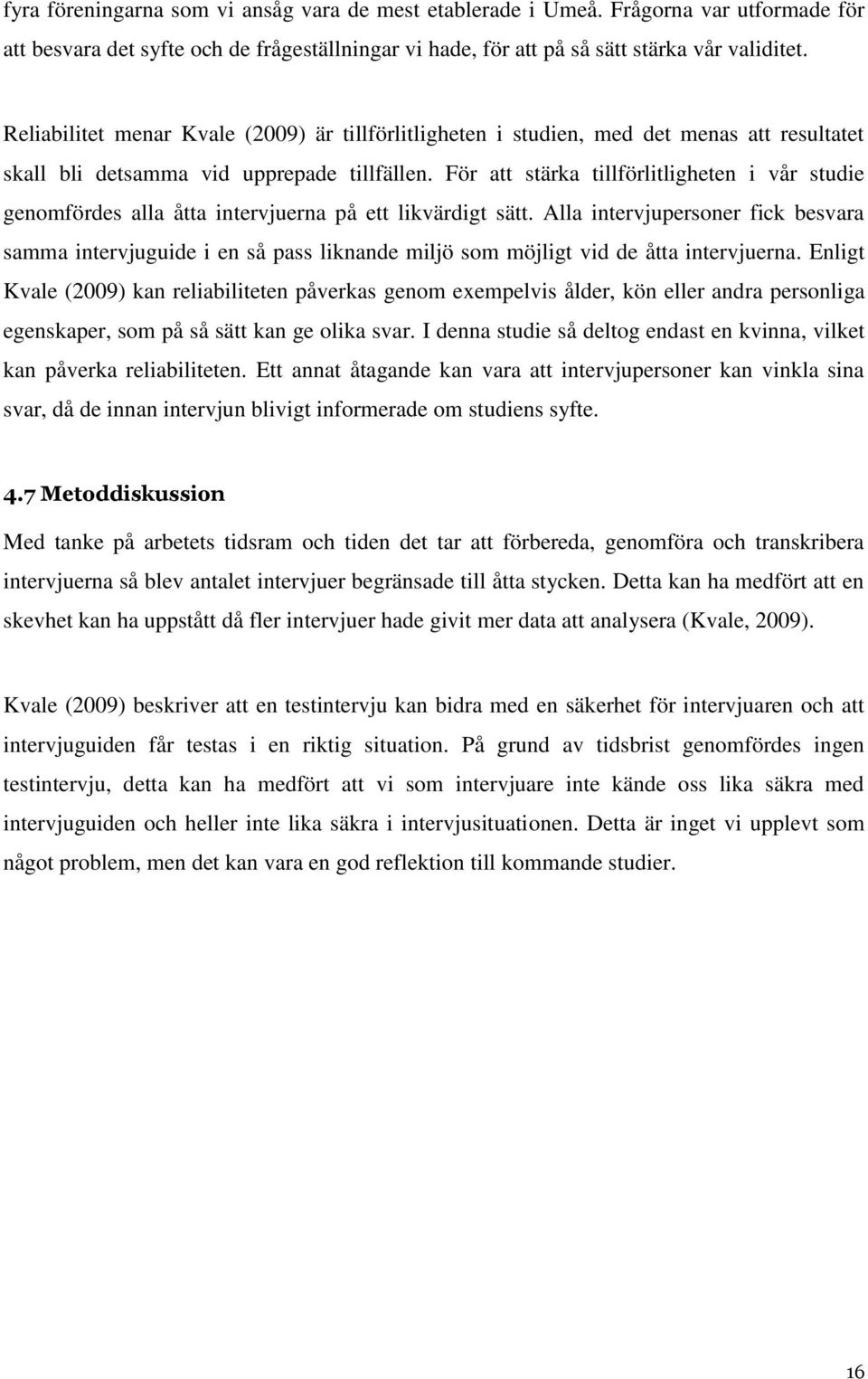 fyra föreningarna som vi ansåg vara de mest etablerade i Umeå. Frågorna var utformade för att besvara det syfte och de frågeställningar vi hade, för att på så sätt stärka vår validitet.

Reliabilitet menar Kvale (2009) är tillförlitligheten i studien, med det menas att resultatet skall bli detsamma vid upprepade tillfällen. För att stärka tillförlitligheten i vår studie genomfördes alla åtta intervjuerna på ett likvärdigt sätt. Alla intervjupersoner fick besvara samma intervjuguide i en så pass liknande miljö som möjligt vid de åtta intervjuerna. Enligt Kvale (2009) kan reliabiliteten påverkas genom exempelvis ålder, kön eller andra personliga egenskaper, som på så sätt kan ge olika svar. I denna studie så deltog endast en kvinna, vilket kan påverka reliabiliteten. Ett annat åtagande kan vara att intervjupersoner kan vinkla sina svar, då de innan intervjun blivigt informerade om studiens syfte.

4.7 Metoddiskussion

Med tanke på arbetets tidsram och tiden det tar att förbereda, genomföra och transkribera intervjuerna så blev antalet intervjuer begränsade till åtta stycken. Detta kan ha medfört att en skevhet kan ha uppstått då fler intervjuer hade givit mer data att analysera (Kvale, 2009).

Kvale (2009) beskriver att en testintervju kan bidra med en säkerhet för intervjuaren och att intervjuguiden får testas i en riktig situation. På grund av tidsbrist genomfördes ingen testintervju, detta kan ha medfört att vi som intervjuare inte kände oss lika säkra med intervjuguiden och heller inte lika säkra i intervjusituationen. Detta är inget vi upplevt som något problem, men det kan vara en god reflektion till kommande studier.

16